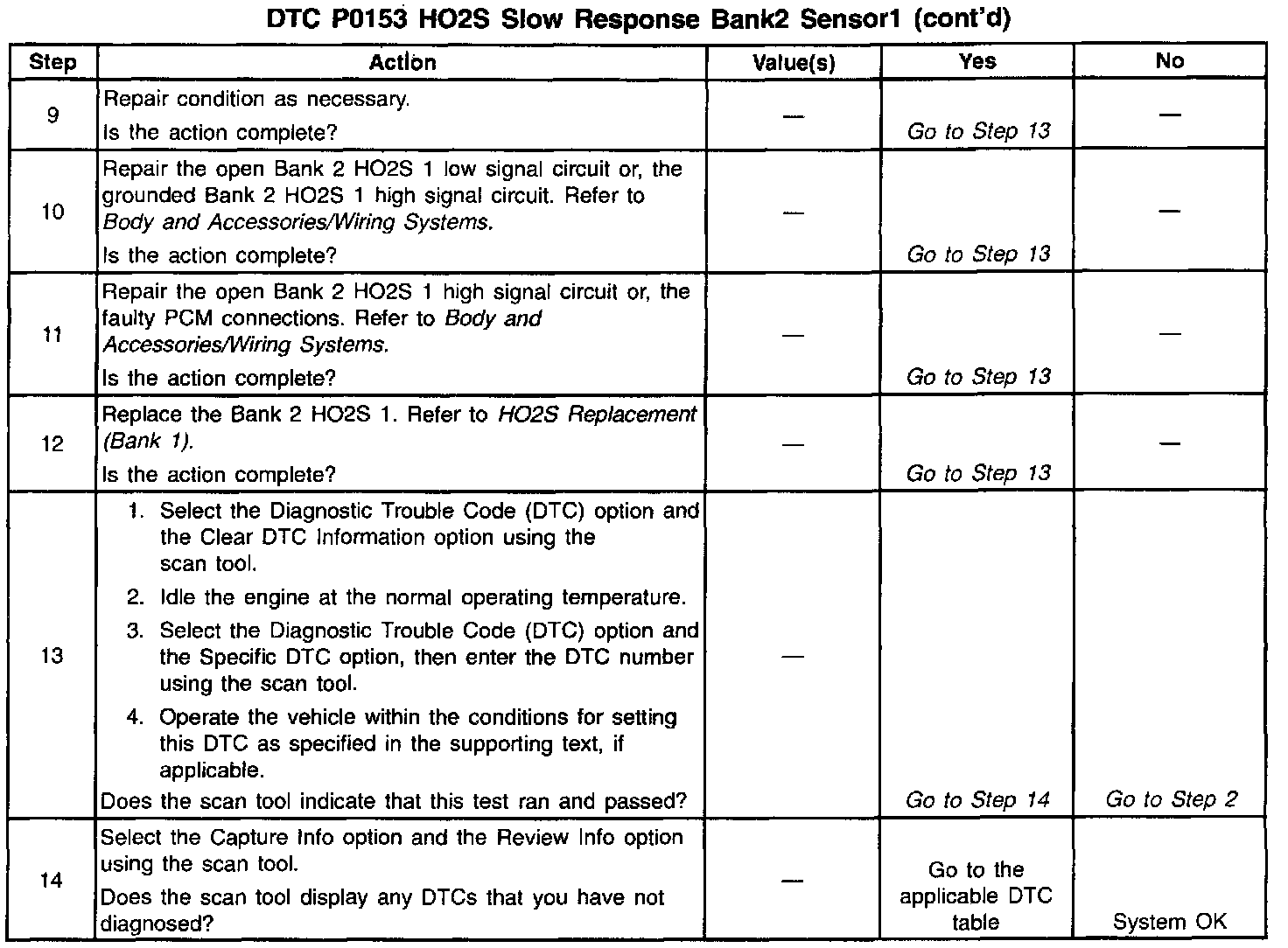 DTC P0153 HO2S Slow Response Bank2 Sensor1 (cont'd)

| Step | Action | Value(s) | Yes | No |
|---|---|---|---|---|
| 9 | Repair condition as necessary. Is the action complete? | — | Go to Step 13 | — |
| 10 | Repair the open Bank 2 HO2S 1 low signal circuit or, the grounded Bank 2 HO2S 1 high signal circuit. Refer to Body and Accessories/Wiring Systems. Is the action complete? | — | Go to Step 13 | — |
| 11 | Repair the open Bank 2 HO2S 1 high signal circuit or, the faulty PCM connections. Refer to Body and Accessories/Wiring Systems. Is the action complete? | — | Go to Step 13 | — |
| 12 | Replace the Bank 2 HO2S 1. Refer to HO2S Replacement (Bank 1). Is the action complete? | — | Go to Step 13 | — |
| 13 | 1. Select the Diagnostic Trouble Code (DTC) option and the Clear DTC Information option using the scan tool. 2. Idle the engine at the normal operating temperature. 3. Select the Diagnostic Trouble Code (DTC) option and the Specific DTC option, then enter the DTC number using the scan tool. 4. Operate the vehicle within the conditions for setting this DTC as specified in the supporting text, if applicable. Does the scan tool indicate that this test ran and passed? | — | Go to Step 14 | Go to Step 2 |
| 14 | Select the Capture Info option and the Review Info option using the scan tool. Does the scan tool display any DTCs that you have not diagnosed? | — | Go to the applicable DTC table | System OK |